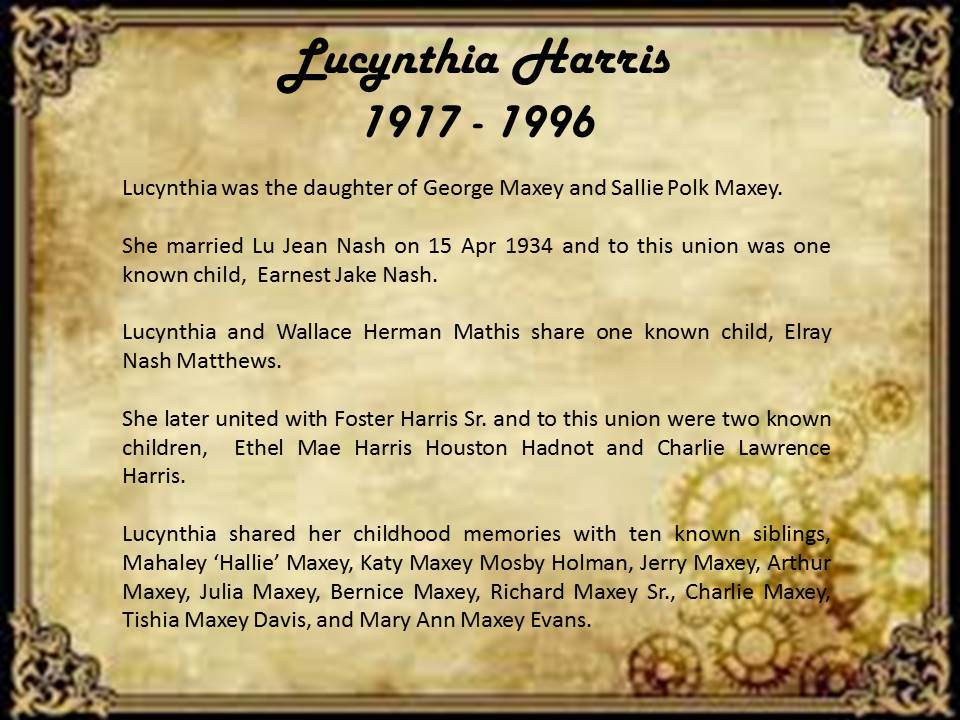 Lucynthia Harris
1917 - 1996

Lucynthia was the daughter of George Maxey and Sallie Polk Maxey.

She married Lu Jean Nash on 15 Apr 1934 and to this union was one known child, Earnest Jake Nash.

Lucynthia and Wallace Herman Mathis share one known child, Elray Nash Matthews.

She later united with Foster Harris Sr. and to this union were two known children, Ethel Mae Harris Houston Hadnot and Charlie Lawrence Harris.

Lucynthia shared her childhood memories with ten known siblings, Mahaley 'Hallie' Maxey, Katy Maxey Mosby Holman, Jerry Maxey, Arthur Maxey, Julia Maxey, Bernice Maxey, Richard Maxey Sr., Charlie Maxey, Tishia Maxey Davis, and Mary Ann Maxey Evans.